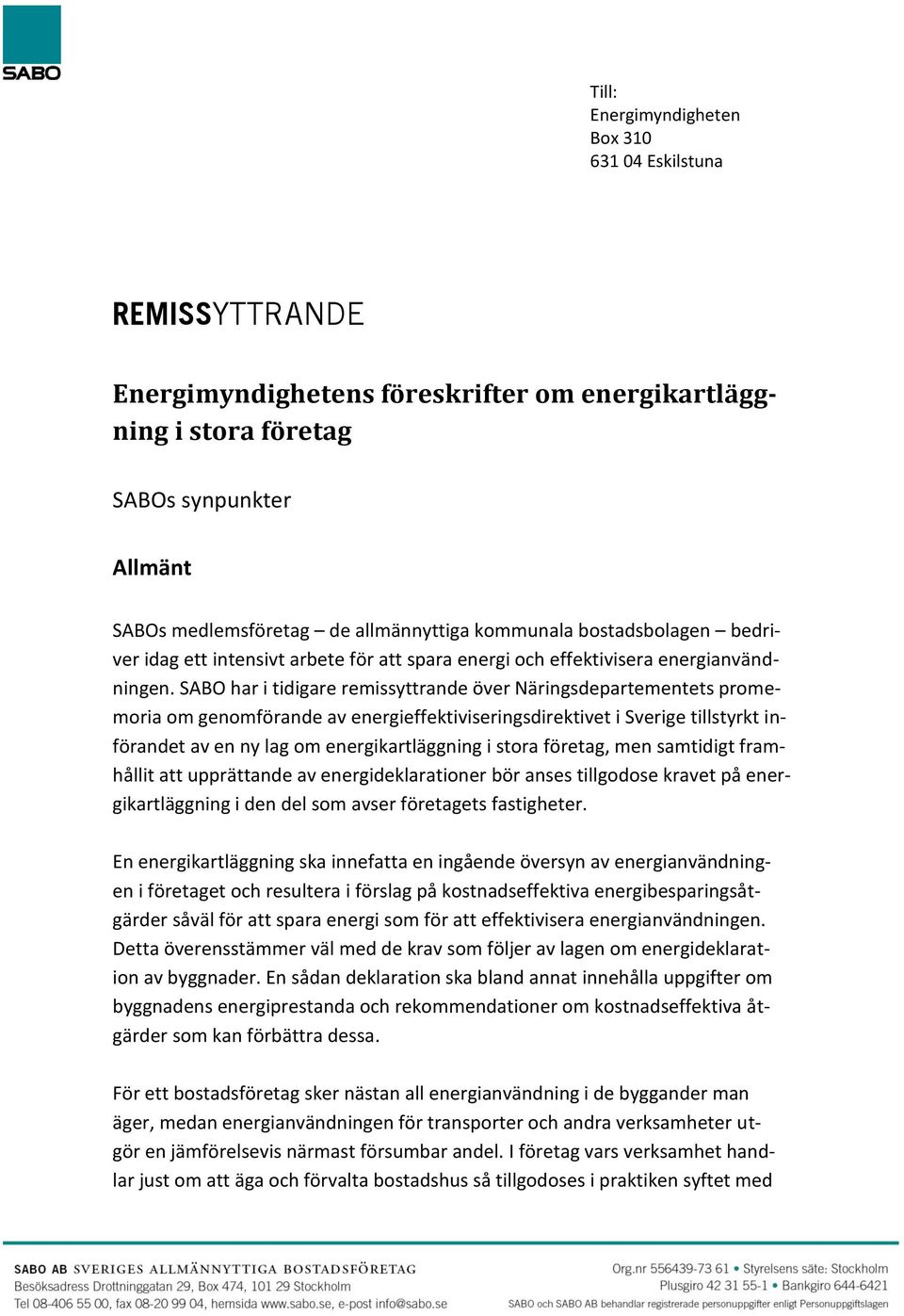 SABO

Till:
Energimyndigheten
Box 310
631 04 Eskilstuna

REMISSYTTRANDE

Energimyndighetens föreskrifter om energikartläggning i stora företag

SABOs synpunkter

Allmänt

SABOs medlemsföretag – de allmännyttiga kommunala bostadsbolagen – bedriver idag ett intensivt arbete för att spara energi och effektivisera energianvändningen. SABO har i tidigare remissyttrande över Näringsdepartementets promemoria om genomförande av energieffektiviseringsdirektivet i Sverige tillstyrkt införandet av en ny lag om energikartläggning i stora företag, men samtidigt framhållit att upprättande av energideklarationer bör anses tillgodose kravet på energikartläggning i den del som avser företagets fastigheter.

En energikartläggning ska innefatta en ingående översyn av energianvändningen i företaget och resultera i förslag på kostnadseffektiva energibesparingsåtgärder såväl för att spara energi som för att effektivisera energianvändningen. Detta överensstämmer väl med de krav som följer av lagen om energideklaration av byggnader. En sådan deklaration ska bland annat innehålla uppgifter om byggnadens energiprestanda och rekommendationer om kostnadseffektiva åtgärder som kan förbättra dessa.

För ett bostadsföretag sker nästan all energianvändning i de byggander man äger, medan energianvändningen för transporter och andra verksamheter utgör en jämförelsevis närmast försumbar andel. I företag vars verksamhet handlar just om att äga och förvalta bostadshus så tillgodoses i praktiken syftet med

SABO AB SVERIGES ALLMÄNNYTTIGA BOSTADSFÖRETAG
Besöksadress Drottninggatan 29, Box 474, 101 29 Stockholm
Tel 08-406 55 00, fax 08-20 99 04, hemsida www.sabo.se, e-post info@sabo.se

Org.nr 556439-73 61 • Styrelsens säte: Stockholm
Plusgiro 42 31 55-1 • Bankgiro 644-6421
SABO och SABO AB behandlar registrerade personuppgifter enligt Personuppgiftslagen